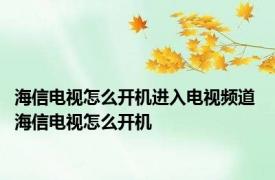 海信电视怎么开机进入电视频道 海信电视怎么开机